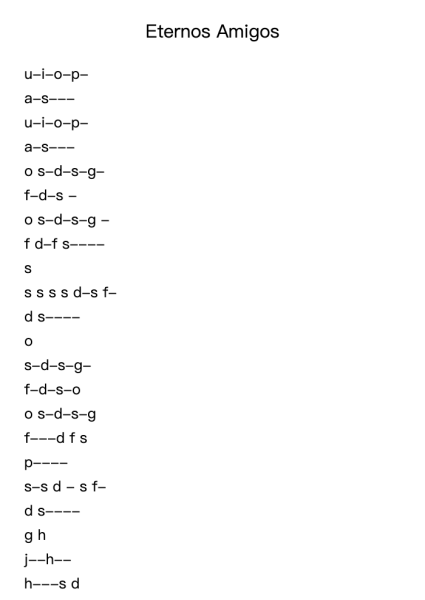 Eternos Amigos

u–i–o–p–

a–s–––

u–i–o–p–

a–s–––

o s–d–s–g–

f–d–s –

o s–d–s–g –

f d–f s––––

s

s s s s d–s f–

d s––––

o

s–d–s–g–

f–d–s–o

o s–d–s–g

f–––d f s

p––––

s–s d – s f–

d s––––

g h

j––h––

h–––s d